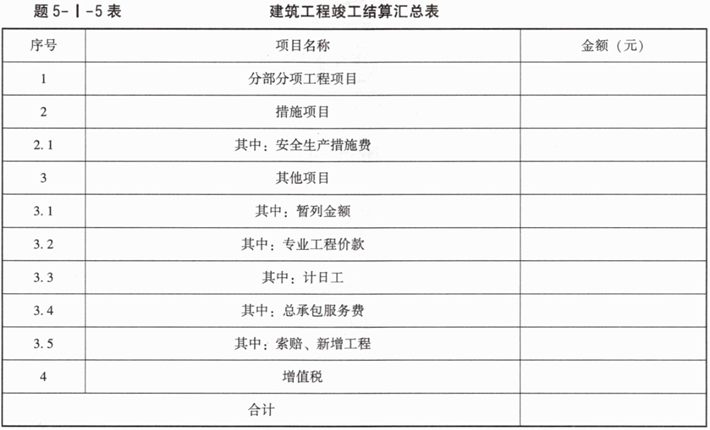 题5-Ⅰ-5表　　　　　　建筑工程竣工结算汇总表

| 序号 | 项目名称 | 金额（元） |
|---|---|---|
| 1 | 分部分项工程项目 | |
| 2 | 措施项目 | |
| 2.1 | 其中：安全生产措施费 | |
| 3 | 其他项目 | |
| 3.1 | 其中：暂列金额 | |
| 3.2 | 其中：专业工程价款 | |
| 3.3 | 其中：计日工 | |
| 3.4 | 其中：总承包服务费 | |
| 3.5 | 其中：索赔、新增工程 | |
| 4 | 增值税 | |
| 合计 | | |